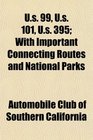 U.s. 99, U.s. 101, U.s. 395; With Important Connecting Routes and National Parks

Automobile Club of Southern California